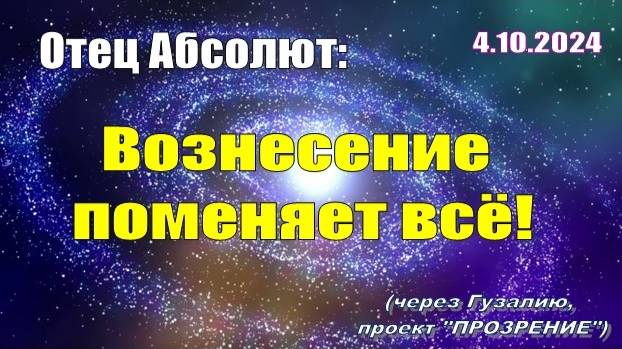 Отец Абсолют:

4.10.2024

Вознесение поменяет всё!

(через Гузалию, проект "ПРОЗРЕНИЕ")